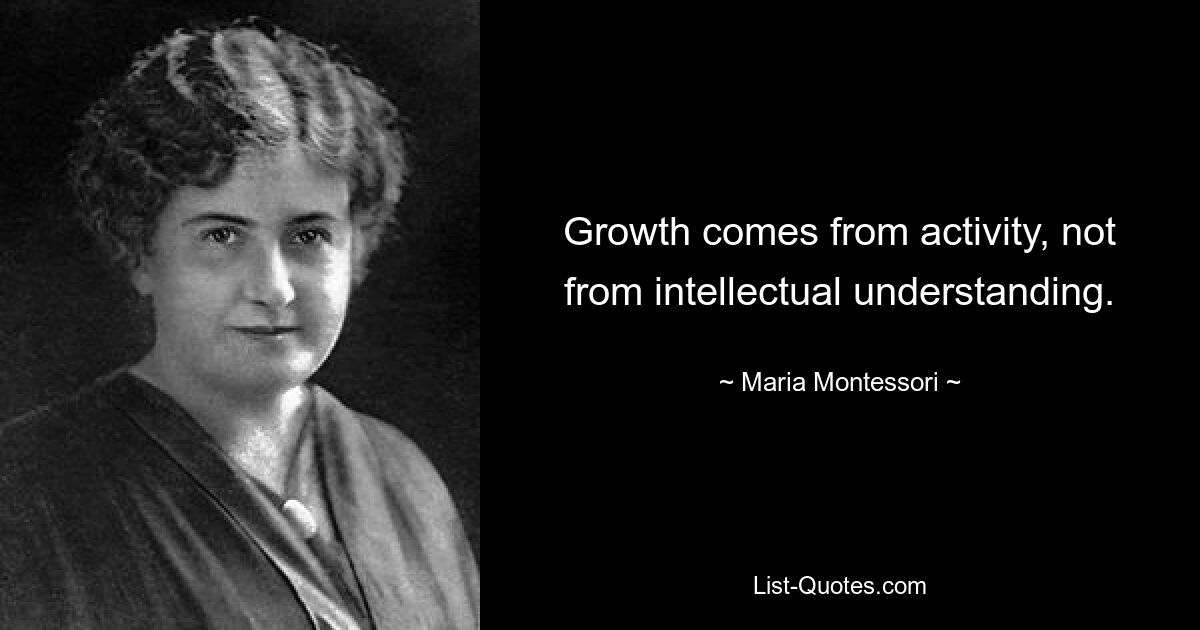 Growth comes from activity, not from intellectual understanding.

~ Maria Montessori ~

List-Quotes.com